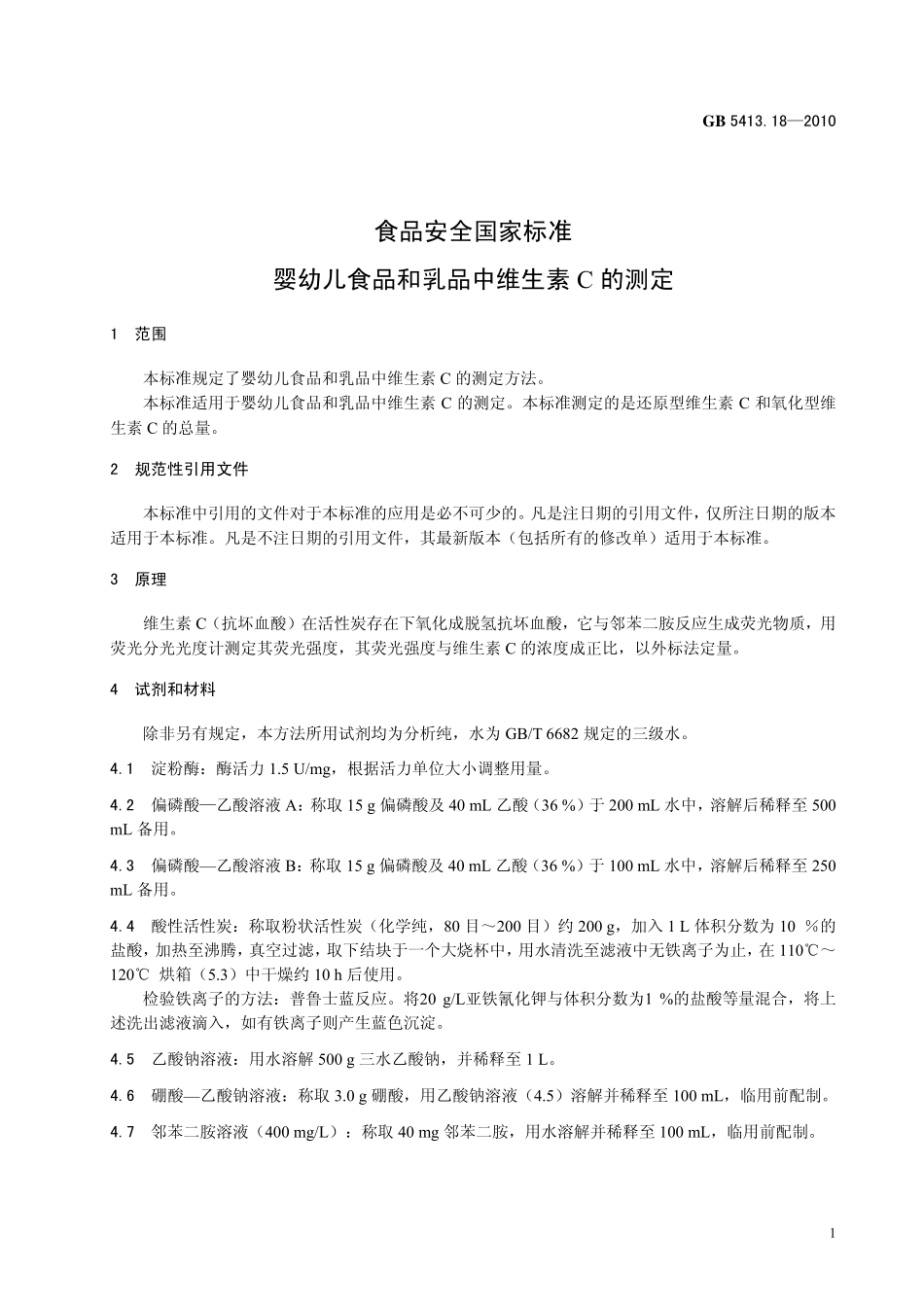 GB 5413.18—2010

食品安全国家标准
婴幼儿食品和乳品中维生素 C 的测定

1 范围

本标准规定了婴幼儿食品和乳品中维生素 C 的测定方法。
本标准适用于婴幼儿食品和乳品中维生素 C 的测定。本标准测定的是还原型维生素 C 和氧化型维生素 C 的总量。

2 规范性引用文件

本标准中引用的文件对于本标准的应用是必不可少的。凡是注日期的引用文件，仅所注日期的版本适用于本标准。凡是不注日期的引用文件，其最新版本（包括所有的修改单）适用于本标准。

3 原理

维生素 C（抗坏血酸）在活性炭存在下氧化成脱氢抗坏血酸，它与邻苯二胺反应生成荧光物质，用荧光分光光度计测定其荧光强度，其荧光强度与维生素 C 的浓度成正比，以外标法定量。

4 试剂和材料

除非另有规定，本方法所用试剂均为分析纯，水为 GB/T 6682 规定的三级水。

4.1 淀粉酶：酶活力 1.5 U/mg，根据活力单位大小调整用量。

4.2 偏磷酸—乙酸溶液 A：称取 15 g 偏磷酸及 40 mL 乙酸（36 %）于 200 mL 水中，溶解后稀释至 500 mL 备用。

4.3 偏磷酸—乙酸溶液 B：称取 15 g 偏磷酸及 40 mL 乙酸（36 %）于 100 mL 水中，溶解后稀释至 250 mL 备用。

4.4 酸性活性炭：称取粉状活性炭（化学纯，80 目～200 目）约 200 g，加入 1 L 体积分数为 10 %的盐酸，加热至沸腾，真空过滤，取下结块于一个大烧杯中，用水清洗至滤液中无铁离子为止，在 110℃～120℃ 烘箱（5.3）中干燥约 10 h 后使用。
检验铁离子的方法：普鲁士蓝反应。将20 g/L亚铁氰化钾与体积分数为1 %的盐酸等量混合，将上述洗出滤液滴入，如有铁离子则产生蓝色沉淀。

4.5 乙酸钠溶液：用水溶解 500 g 三水乙酸钠，并稀释至 1 L。

4.6 硼酸—乙酸钠溶液：称取 3.0 g 硼酸，用乙酸钠溶液（4.5）溶解并稀释至 100 mL，临用前配制。

4.7 邻苯二胺溶液（400 mg/L）：称取 40 mg 邻苯二胺，用水溶解并稀释至 100 mL，临用前配制。

1